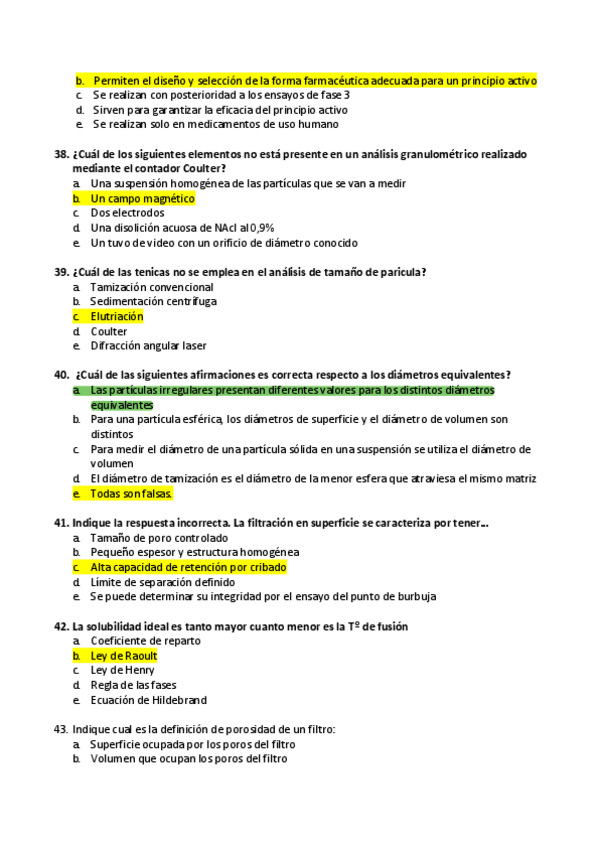 b. Permiten el diseño y selección de la forma farmacéutica adecuada para un principio activo
c. Se realizan con posterioridad a los ensayos de fase 3
d. Sirven para garantizar la eficacia del principio activo
e. Se realizan solo en medicamentos de uso humano

38. ¿Cuál de los siguientes elementos no está presente en un análisis granulométrico realizado mediante el contador Coulter?
a. Una suspensión homogénea de las partículas que se van a medir
b. Un campo magnético
c. Dos electrodos
d. Una disolición acuosa de NAcl al 0,9%
e. Un tuvo de video con un orificio de diámetro conocido

39. ¿Cuál de las tenicas no se emplea en el análisis de tamaño de paricula?
a. Tamización convencional
b. Sedimentación centrífuga
c. Elutriación
d. Coulter
e. Difracción angular laser

40. ¿Cuál de las siguientes afirmaciones es correcta respecto a los diámetros equivalentes?
a. Las partículas irregulares presentan diferentes valores para los distintos diámetros equivalentes
b. Para una partícula esférica, los diámetros de superficie y el diámetro de volumen son distintos
c. Para medir el diámetro de una partícula sólida en una suspensión se utiliza el diámetro de volumen
d. El diámetro de tamización es el diámetro de la menor esfera que atraviesa el mismo matriz
e. Todas son falsas.

41. Indique la respuesta incorrecta. La filtración en superficie se caracteriza por tener…
a. Tamaño de poro controlado
b. Pequeño espesor y estructura homogénea
c. Alta capacidad de retención por cribado
d. Límite de separación definido
e. Se puede determinar su integridad por el ensayo del punto de burbuja

42. La solubilidad ideal es tanto mayor cuanto menor es la Tº de fusión
a. Coeficiente de reparto
b. Ley de Raoult
c. Ley de Henry
d. Regla de las fases
e. Ecuación de Hildebrand

43. Indique cual es la definición de porosidad de un filtro:
a. Superficie ocupada por los poros del filtro
b. Volumen que ocupan los poros del filtro